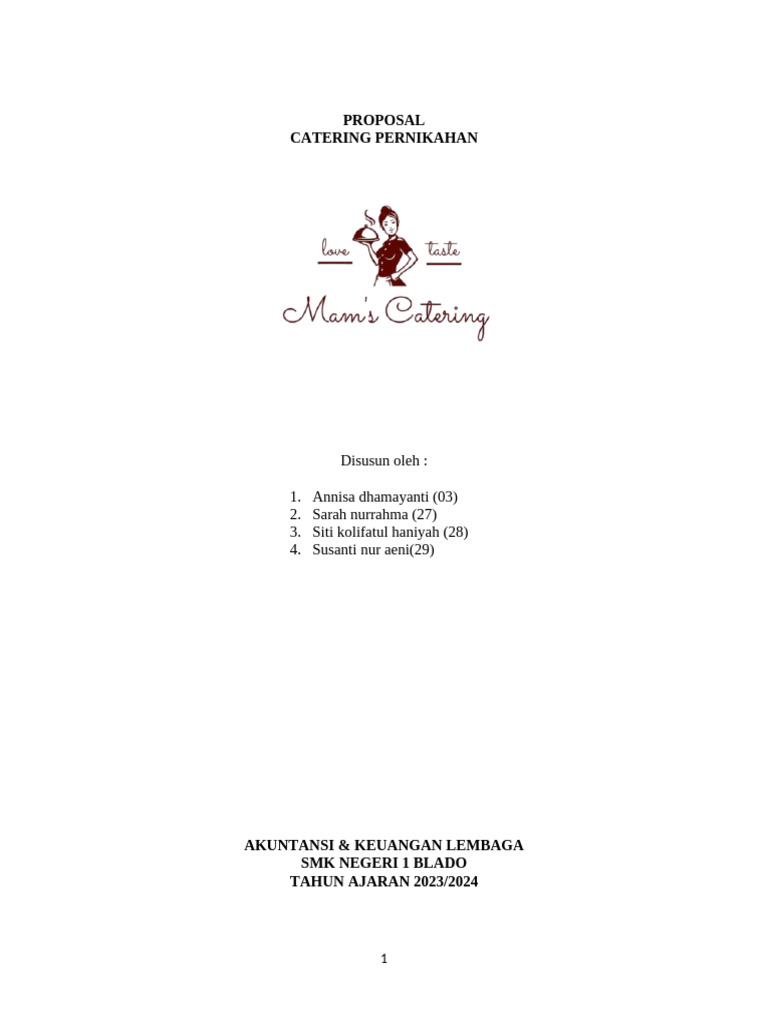 PROPOSAL
CATERING PERNIKAHAN

love taste
Mam's Catering

Disusun oleh :

1. Annisa dhamayanti (03)
2. Sarah nurrahma (27)
3. Siti kolifatul haniyah (28)
4. Susanti nur aeni(29)

AKUNTANSI & KEUANGAN LEMBAGA
SMK NEGERI 1 BLADO
TAHUN AJARAN 2023/2024

1